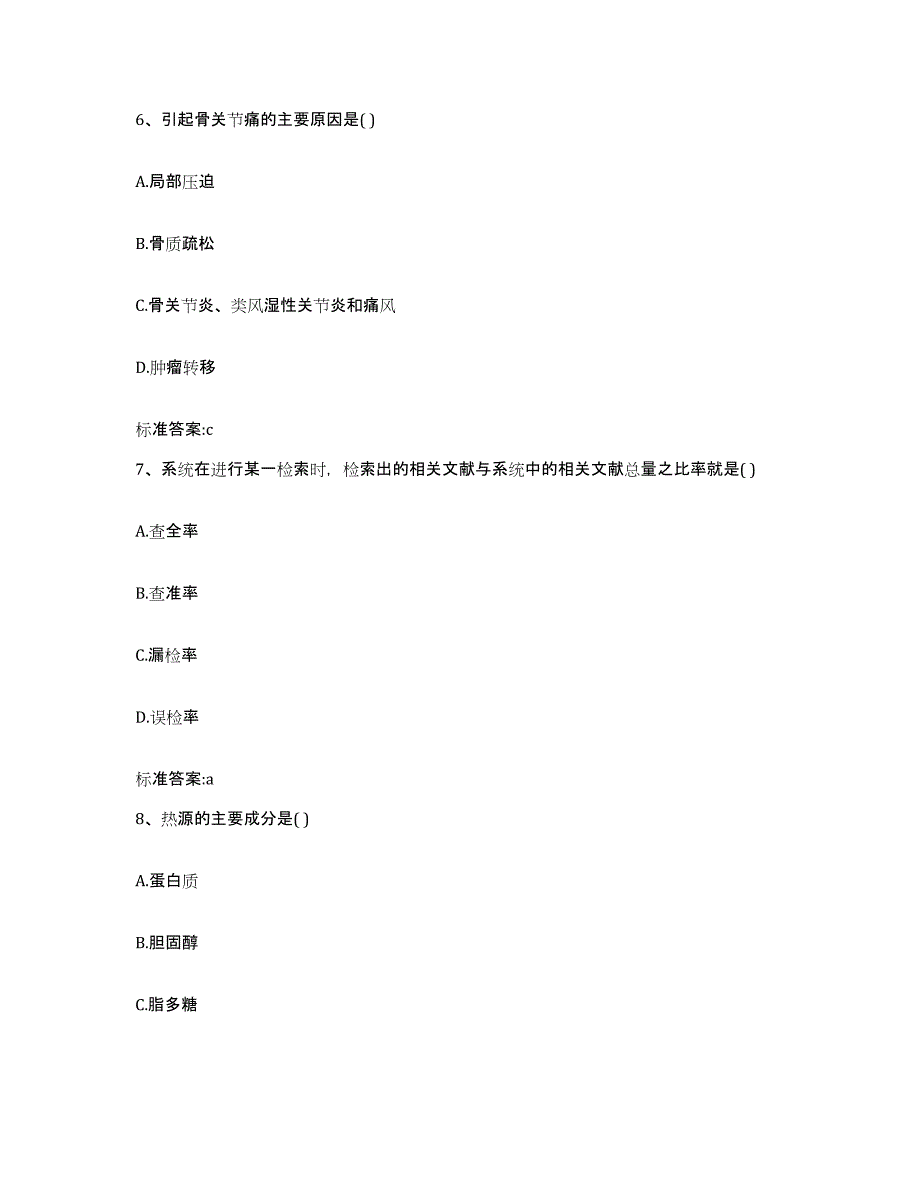 6、引起骨关节痛的主要原因是( )

A.局部压迫

B.骨质疏松

C.骨关节炎、类风湿性关节炎和痛风

D.肿瘤转移

标准答案:c

7、系统在进行某一检索时，检索出的相关文献与系统中的相关文献总量之比率就是( )

A.查全率

B.查准率

C.漏检率

D.误检率

标准答案:a

8、热源的主要成分是( )

A.蛋白质

B.胆固醇

C.脂多糖